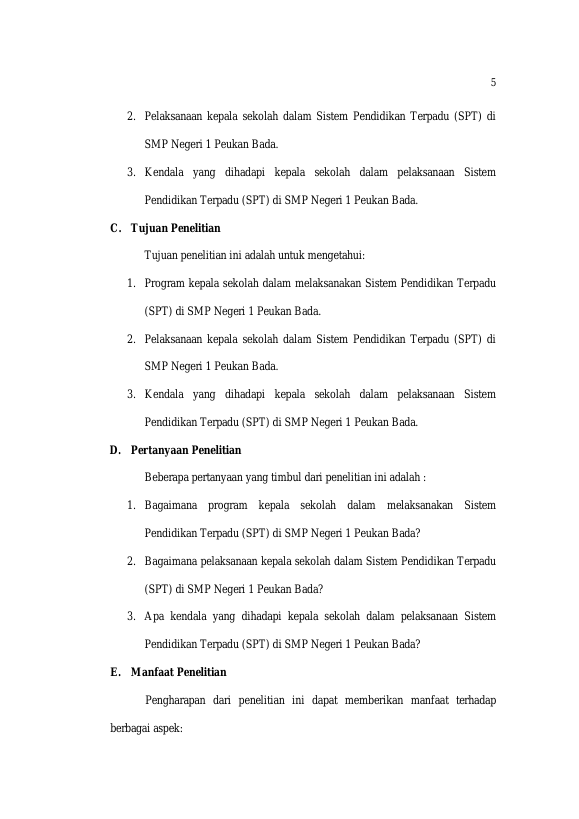 5

2. Pelaksanaan kepala sekolah dalam Sistem Pendidikan Terpadu (SPT) di SMP Negeri 1 Peukan Bada.

3. Kendala yang dihadapi kepala sekolah dalam pelaksanaan Sistem Pendidikan Terpadu (SPT) di SMP Negeri 1 Peukan Bada.

C. Tujuan Penelitian

Tujuan penelitian ini adalah untuk mengetahui:

1. Program kepala sekolah dalam melaksanakan Sistem Pendidikan Terpadu (SPT) di SMP Negeri 1 Peukan Bada.

2. Pelaksanaan kepala sekolah dalam Sistem Pendidikan Terpadu (SPT) di SMP Negeri 1 Peukan Bada.

3. Kendala yang dihadapi kepala sekolah dalam pelaksanaan Sistem Pendidikan Terpadu (SPT) di SMP Negeri 1 Peukan Bada.

D. Pertanyaan Penelitian

Beberapa pertanyaan yang timbul dari penelitian ini adalah :

1. Bagaimana program kepala sekolah dalam melaksanakan Sistem Pendidikan Terpadu (SPT) di SMP Negeri 1 Peukan Bada?

2. Bagaimana pelaksanaan kepala sekolah dalam Sistem Pendidikan Terpadu (SPT) di SMP Negeri 1 Peukan Bada?

3. Apa kendala yang dihadapi kepala sekolah dalam pelaksanaan Sistem Pendidikan Terpadu (SPT) di SMP Negeri 1 Peukan Bada?

E. Manfaat Penelitian

Pengharapan dari penelitian ini dapat memberikan manfaat terhadap berbagai aspek: